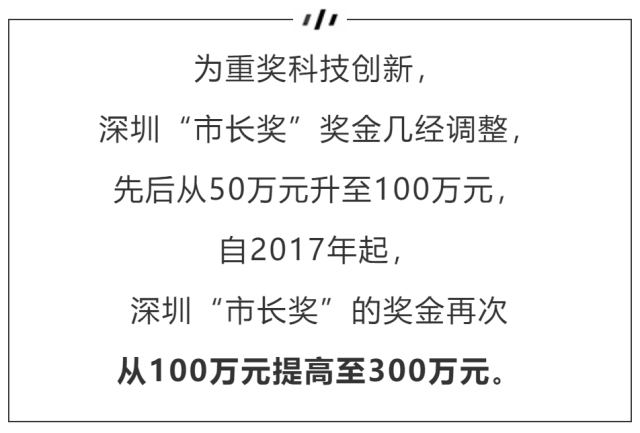 为重奖科技创新，
深圳“市长奖”奖金几经调整，
先后从50万元升至100万元，
自2017年起，
深圳“市长奖”的奖金再次
从100万元提高至300万元。